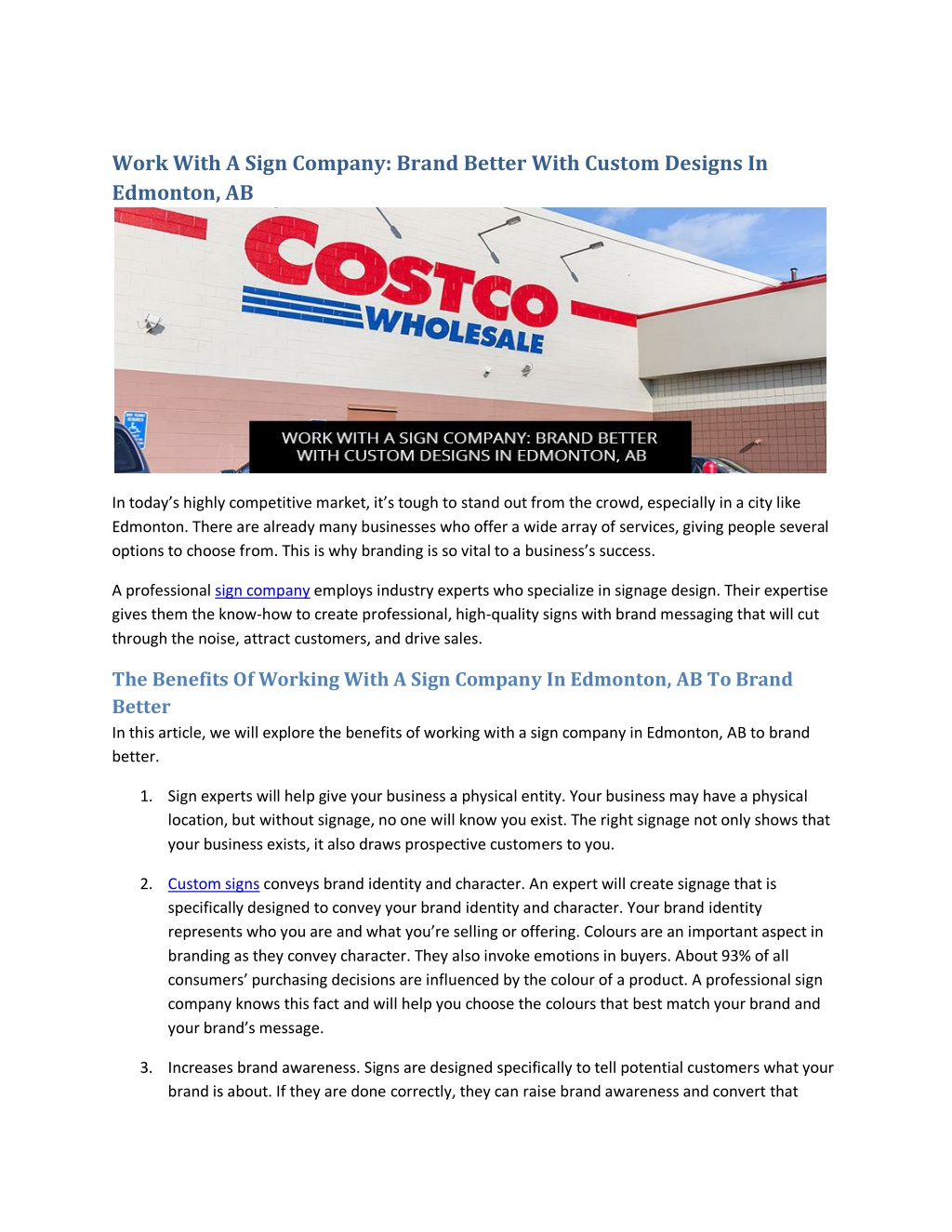 Work With A Sign Company: Brand Better With Custom Designs In Edmonton, AB

COSTCO
WHOLESALE

WORK WITH A SIGN COMPANY: BRAND BETTER WITH CUSTOM DESIGNS IN EDMONTON, AB

In today's highly competitive market, it's tough to stand out from the crowd, especially in a city like Edmonton. There are already many businesses who offer a wide array of services, giving people several options to choose from. This is why branding is so vital to a business's success.

A professional sign company employs industry experts who specialize in signage design. Their expertise gives them the know-how to create professional, high-quality signs with brand messaging that will cut through the noise, attract customers, and drive sales.

The Benefits Of Working With A Sign Company In Edmonton, AB To Brand Better

In this article, we will explore the benefits of working with a sign company in Edmonton, AB to brand better.

1. Sign experts will help give your business a physical entity. Your business may have a physical location, but without signage, no one will know you exist. The right signage not only shows that your business exists, it also draws prospective customers to you.

2. Custom signs conveys brand identity and character. An expert will create signage that is specifically designed to convey your brand identity and character. Your brand identity represents who you are and what you're selling or offering. Colours are an important aspect in branding as they convey character. They also invoke emotions in buyers. About 93% of all consumers' purchasing decisions are influenced by the colour of a product. A professional sign company knows this fact and will help you choose the colours that best match your brand and your brand's message.

3. Increases brand awareness. Signs are designed specifically to tell potential customers what your brand is about. If they are done correctly, they can raise brand awareness and convert that